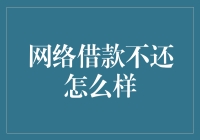 网络借款不还怎么样